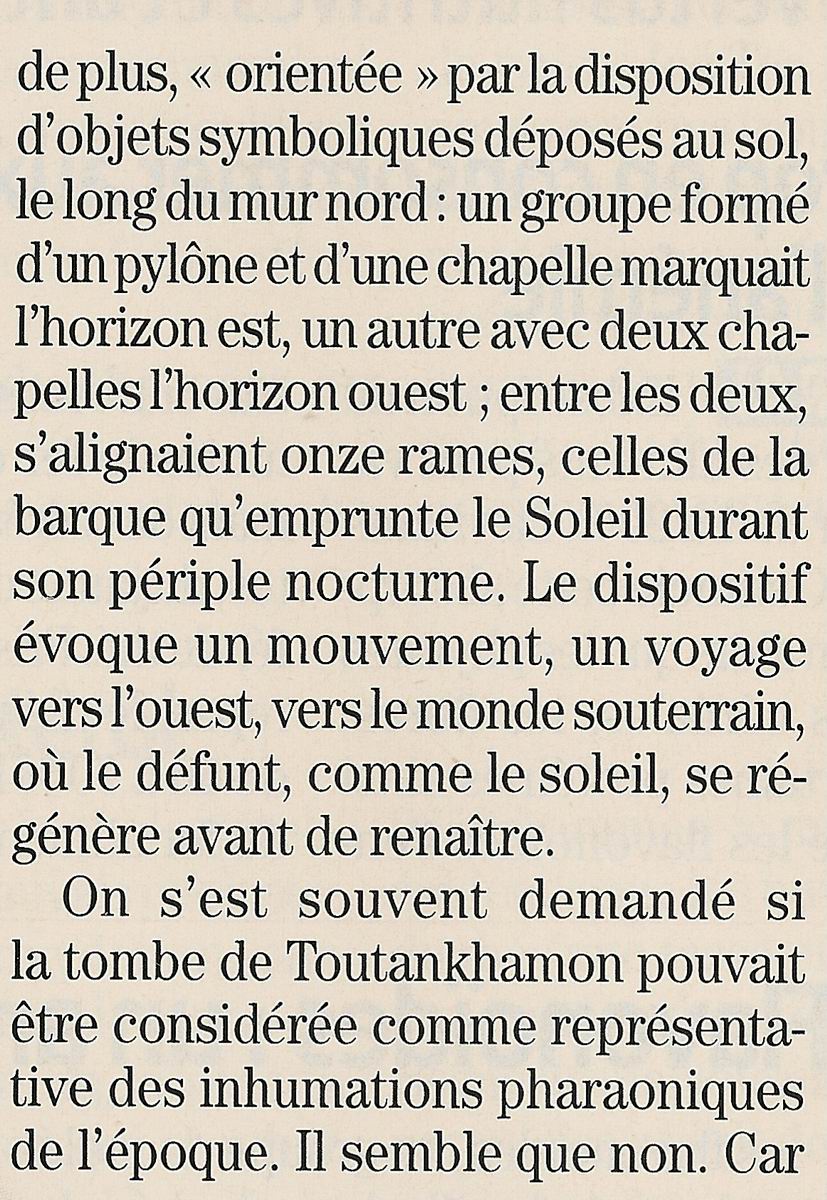 de plus, « orientée » par la disposition d'objets symboliques déposés au sol, le long du mur nord : un groupe formé d'un pylône et d'une chapelle marquait l'horizon est, un autre avec deux chapelles l'horizon ouest ; entre les deux, s'alignaient onze rames, celles de la barque qu'emprunte le Soleil durant son périple nocturne. Le dispositif évoque un mouvement, un voyage vers l'ouest, vers le monde souterrain, où le défunt, comme le soleil, se régénère avant de renaître.

On s'est souvent demandé si la tombe de Toutankhamon pouvait être considérée comme représentative des inhumations pharaoniques de l'époque. Il semble que non. Car